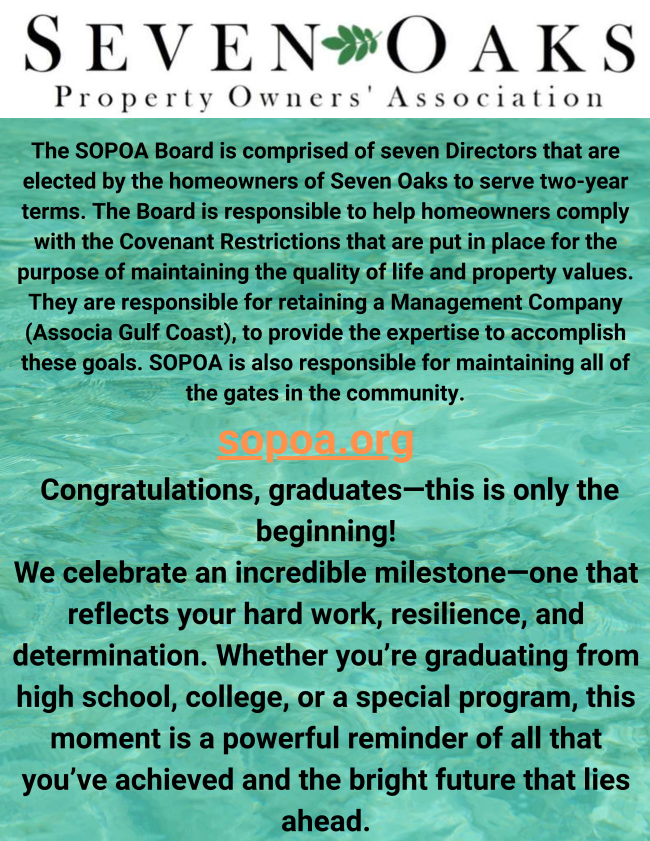 SEVEN OAKS
Property Owners' Association

The SOPOA Board is comprised of seven Directors that are elected by the homeowners of Seven Oaks to serve two-year terms. The Board is responsible to help homeowners comply with the Covenant Restrictions that are put in place for the purpose of maintaining the quality of life and property values. They are responsible for retaining a Management Company (Associa Gulf Coast), to provide the expertise to accomplish these goals. SOPOA is also responsible for maintaining all of the gates in the community.

sopoa.org

Congratulations, graduates—this is only the beginning!
We celebrate an incredible milestone—one that reflects your hard work, resilience, and determination. Whether you're graduating from high school, college, or a special program, this moment is a powerful reminder of all that you've achieved and the bright future that lies ahead.